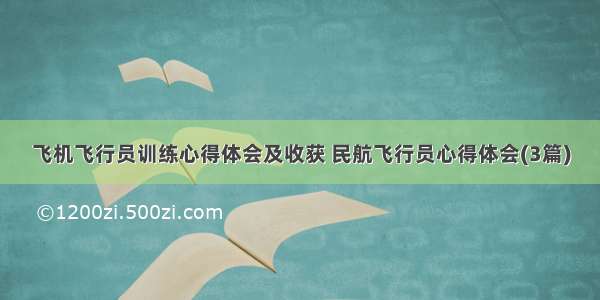 飞机飞行员训练心得体会及收获 民航飞行员心得体会(3篇)

©1200zi.500zi.com